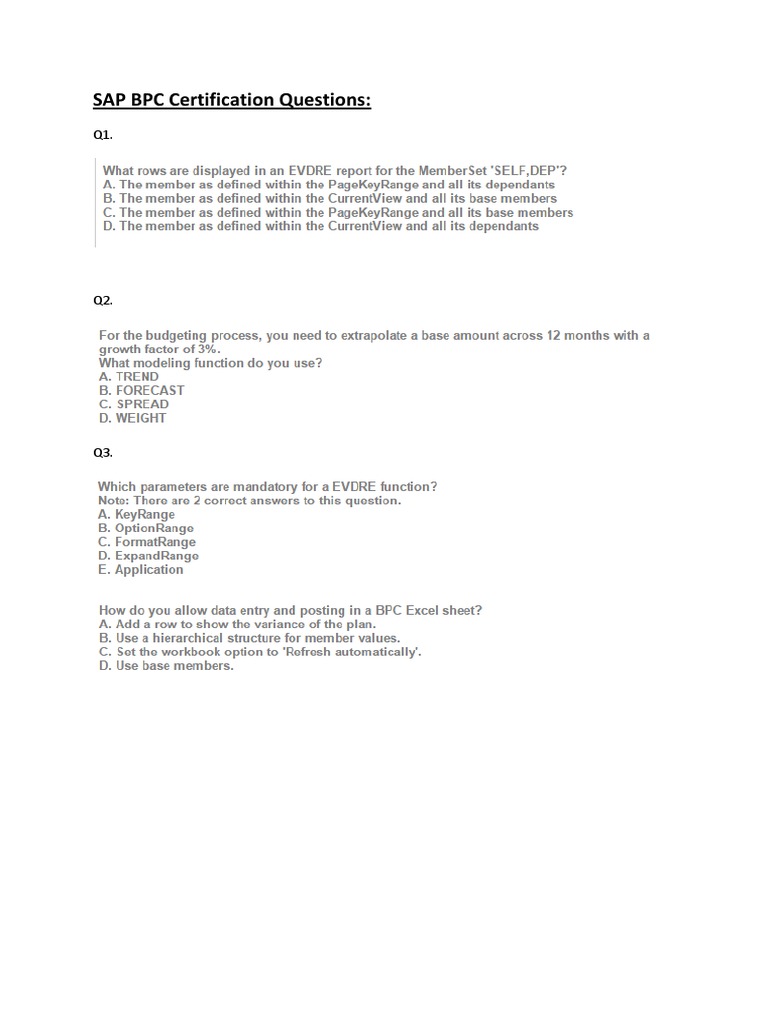 SAP BPC Certification Questions:

Q1.

What rows are displayed in an EVDRE report for the MemberSet 'SELF,DEP'?
A. The member as defined within the PageKeyRange and all its dependants
B. The member as defined within the CurrentView and all its base members
C. The member as defined within the PageKeyRange and all its base members
D. The member as defined within the CurrentView and all its dependants

Q2.

For the budgeting process, you need to extrapolate a base amount across 12 months with a growth factor of 3%.
What modeling function do you use?
A. TREND
B. FORECAST
C. SPREAD
D. WEIGHT

Q3.

Which parameters are mandatory for a EVDRE function?
Note: There are 2 correct answers to this question.
A. KeyRange
B. OptionRange
C. FormatRange
D. ExpandRange
E. Application

How do you allow data entry and posting in a BPC Excel sheet?
A. Add a row to show the variance of the plan.
B. Use a hierarchical structure for member values.
C. Set the workbook option to 'Refresh automatically'.
D. Use base members.